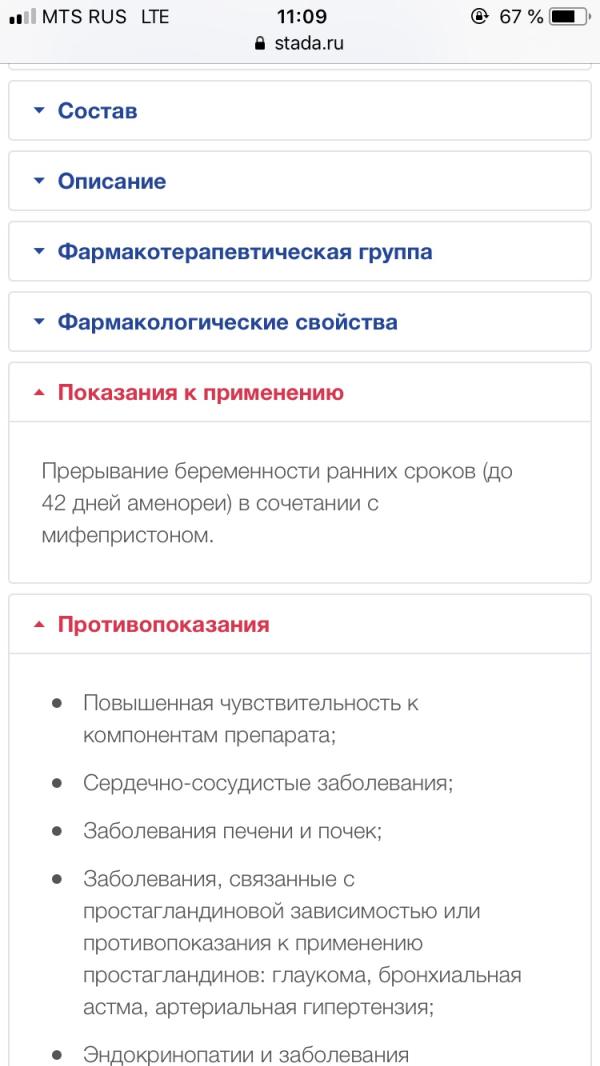 MTS RUS LTE 11:09 67 %
stada.ru

Состав

Описание

Фармакотерапевтическая группа

Фармакологические свойства

Показания к применению

Прерывание беременности ранних сроков (до 42 дней аменореи) в сочетании с мифепристоном.

Противопоказания

- Повышенная чувствительность к компонентам препарата;
- Сердечно-сосудистые заболевания;
- Заболевания печени и почек;
- Заболевания, связанные с простагландиновой зависимостью или противопоказания к применению простагландинов: глаукома, бронхиальная астма, артериальная гипертензия;
- Эндокринопатии и заболевания